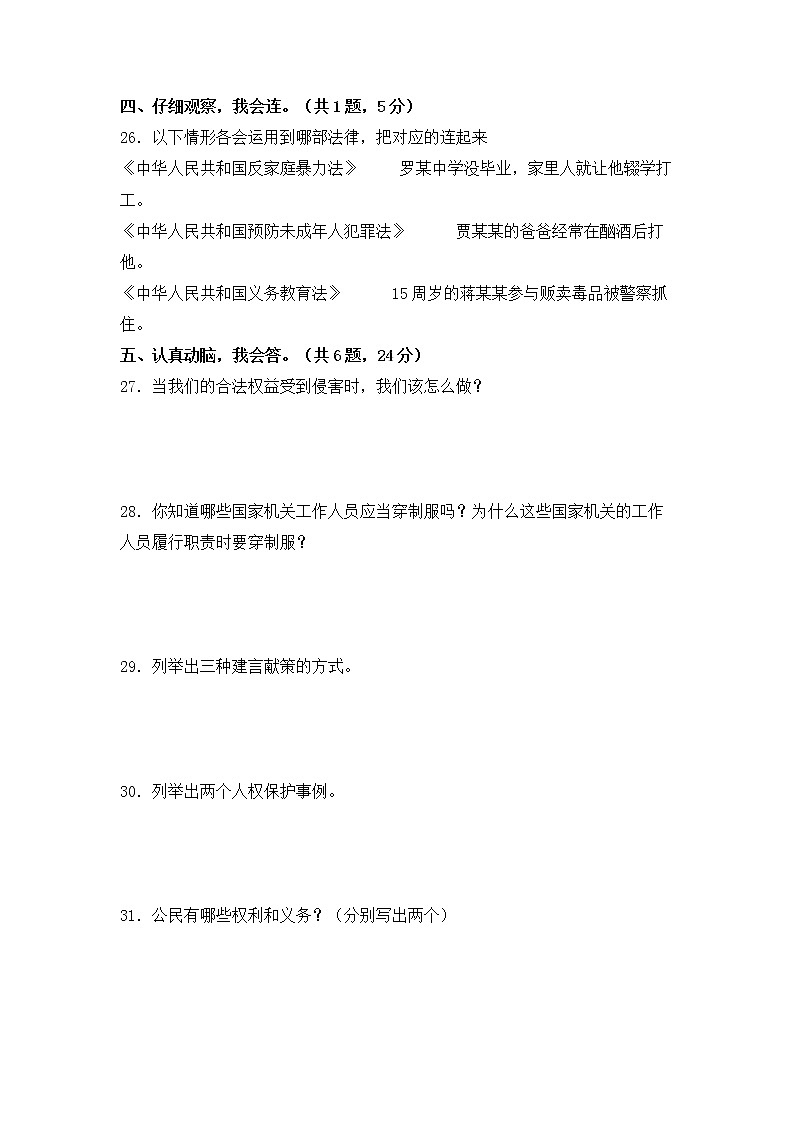 四、仔细观察，我会连。（共1题，5分）

26．以下情形各会运用到哪部法律，把对应的连起来

《中华人民共和国反家庭暴力法》　　罗某中学没毕业，家里人就让他辍学打工。

《中华人民共和国预防未成年人犯罪法》　　贾某某的爸爸经常在酗酒后打他。

《中华人民共和国义务教育法》　　15周岁的蒋某某参与贩卖毒品被警察抓住。

五、认真动脑，我会答。（共6题，24分）

27．当我们的合法权益受到侵害时，我们该怎么做？

28．你知道哪些国家机关工作人员应当穿制服吗？为什么这些国家机关的工作人员履行职责时要穿制服？

29．列举出三种建言献策的方式。

30．列举出两个人权保护事例。

31．公民有哪些权利和义务？（分别写出两个）